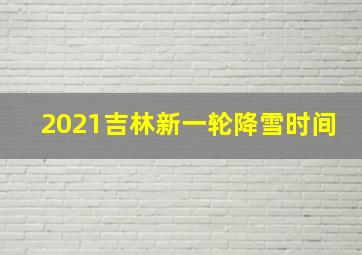 2021吉林新一轮降雪时间